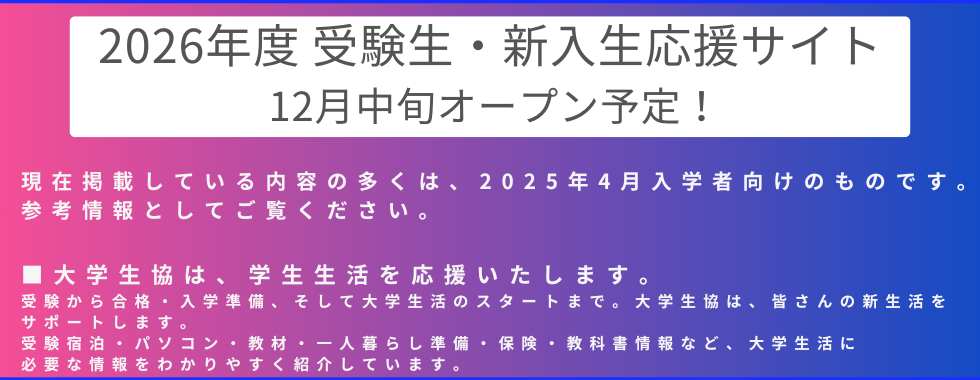 2026年度 受験生・新入生応援サイト
12月中旬オープン予定！

現在掲載している内容の多くは、2025年4月入学者向けのものです。参考情報としてご覧ください。

■大学生協は、学生生活を応援いたします。
受験から合格・入学準備、そして大学生活のスタートまで。大学生協は、皆さんの新生活をサポートします。
受験宿泊・パソコン・教材・一人暮らし準備・保険・教科書情報など、大学生活に必要な情報をわかりやすく紹介しています。